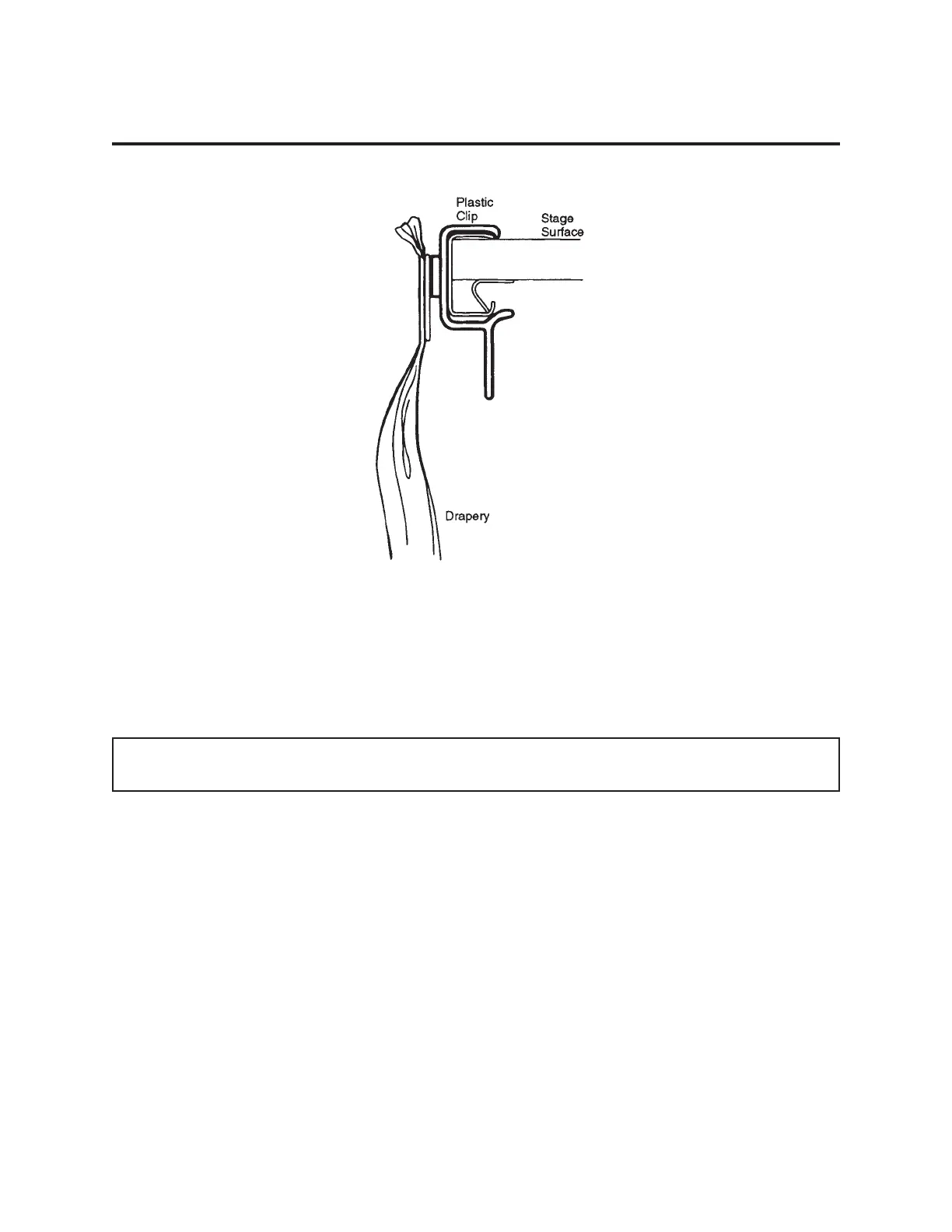 Plastic Clip

Stage Surface

Drapery